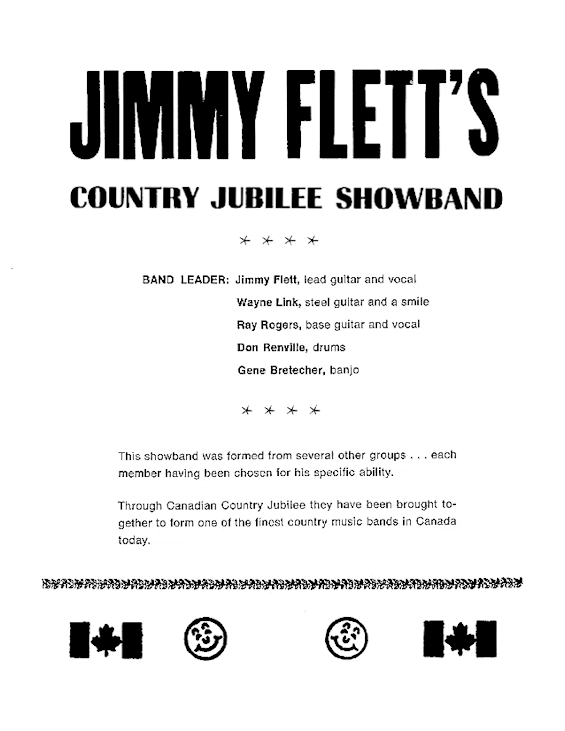 JIMMY FLETT'S

COUNTRY JUBILEE SHOWBAND

* * * *

BAND LEADER: Jimmy Flett, lead guitar and vocal

Wayne Link, steel guitar and a smile

Ray Rogers, base guitar and vocal

Don Renville, drums

Gene Bretecher, banjo

* * * *

This showband was formed from several other groups . . . each member having been chosen for his specific ability.

Through Canadian Country Jubilee they have been brought together to form one of the finest country music bands in Canada today.